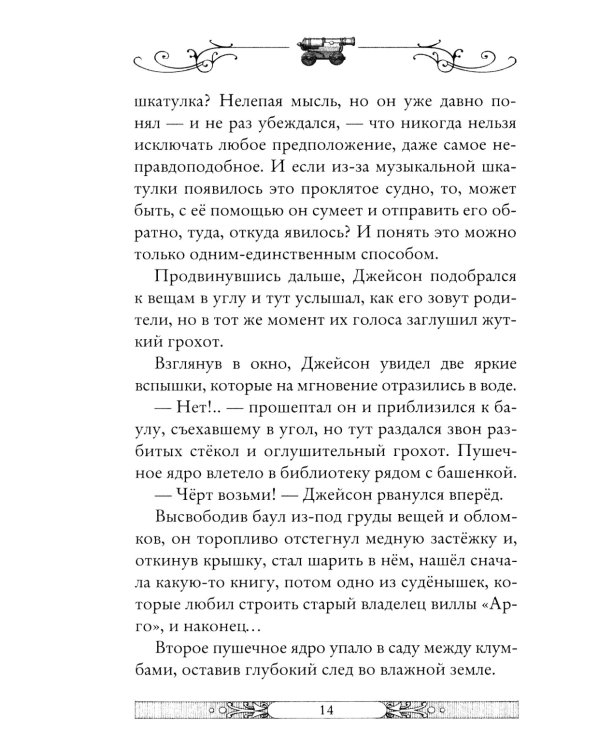 шкатулка? Нелепая мысль, но он уже давно понял — и не раз убеждался, — что никогда нельзя исключать любое предположение, даже самое неправдоподобное. И если из-за музыкальной шкатулки появилось это проклятое судно, то, может быть, с её помощью он сумеет и отправить его обратно, туда, откуда явилось? И понять это можно только одним-единственным способом.

Продвинувшись дальше, Джейсон подобрался к вещам в углу и тут услышал, как его зовут родители, но в тот же момент их голоса заглушил жуткий грохот.

Взглянув в окно, Джейсон увидел две яркие вспышки, которые на мгновение отразились в воде.

— Нет!.. — прошептал он и приблизился к баулу, съехавшему в угол, но тут раздался звон разбитых стёкол и оглушительный грохот. Пушечное ядро влетело в библиотеку рядом с башенкой.

— Чёрт возьми! — Джейсон рванулся вперёд.

Высвободив баул из-под груды вещей и обломков, он торопливо отстегнул медную застёжку и, откинув крышку, стал шарить в нём, нашёл сначала какую-то книгу, потом одно из судёнышек, которые любил строить старый владелец виллы «Арго», и наконец…

Второе пушечное ядро упало в саду между клумбами, оставив глубокий след во влажной земле.

14